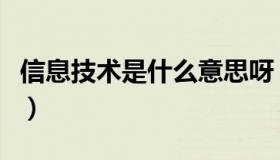 信息技术是什么意思呀
）